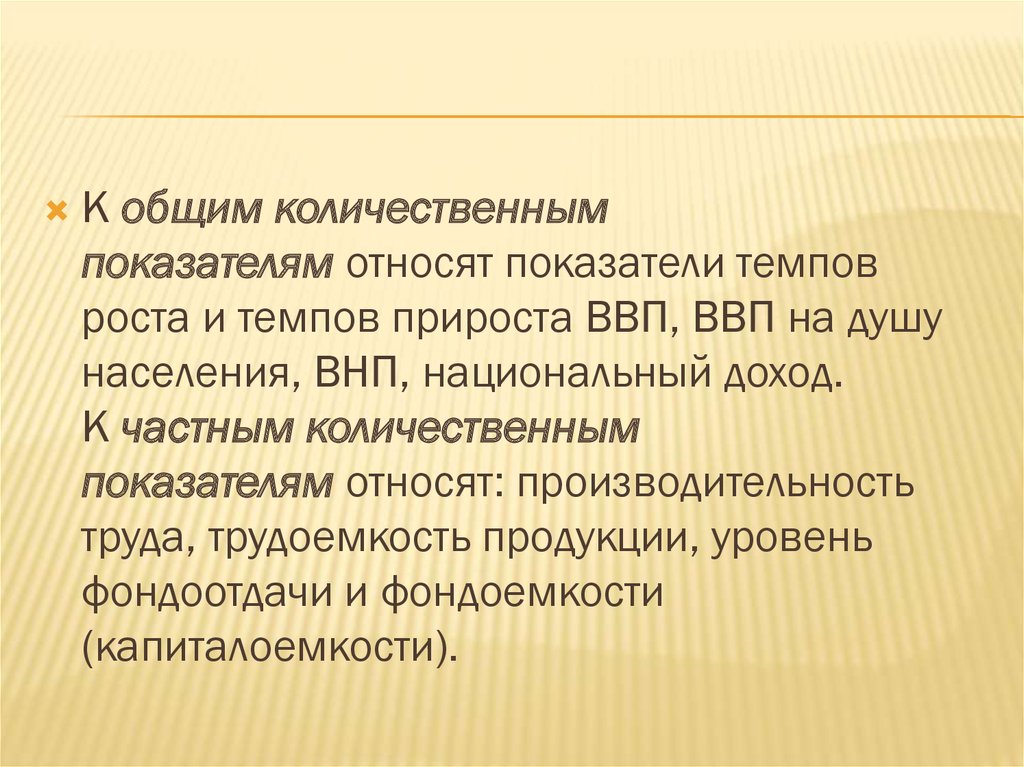 • К общим количественным показателям относят показатели темпов роста и темпов прироста ВВП, ВВП на душу населения, ВНП, национальный доход. К частным количественным показателям относят: производительность труда, трудоемкость продукции, уровень фондоотдачи и фондоемкости (капиталоемкости).